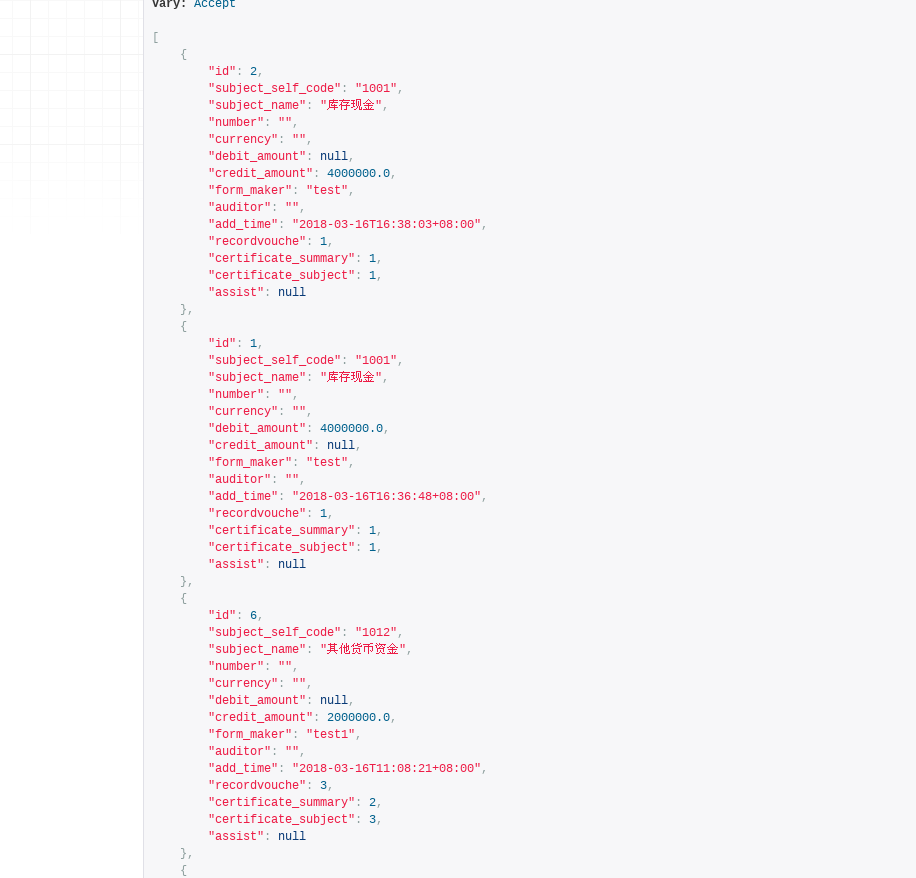 Vary: Accept

[
    {
        "id": 2,
        "subject_self_code": "1001",
        "subject_name": "库存现金",
        "number": "",
        "currency": "",
        "debit_amount": null,
        "credit_amount": 4000000.0,
        "form_maker": "test",
        "auditor": "",
        "add_time": "2018-03-16T16:38:03+08:00",
        "recordvouche": 1,
        "certificate_summary": 1,
        "certificate_subject": 1,
        "assist": null
    },
    {
        "id": 1,
        "subject_self_code": "1001",
        "subject_name": "库存现金",
        "number": "",
        "currency": "",
        "debit_amount": 4000000.0,
        "credit_amount": null,
        "form_maker": "test",
        "auditor": "",
        "add_time": "2018-03-16T16:36:48+08:00",
        "recordvouche": 1,
        "certificate_summary": 1,
        "certificate_subject": 1,
        "assist": null
    },
    {
        "id": 6,
        "subject_self_code": "1012",
        "subject_name": "其他货币资金",
        "number": "",
        "currency": "",
        "debit_amount": null,
        "credit_amount": 2000000.0,
        "form_maker": "test1",
        "auditor": "",
        "add_time": "2018-03-16T11:08:21+08:00",
        "recordvouche": 3,
        "certificate_summary": 2,
        "certificate_subject": 3,
        "assist": null
    },
    {